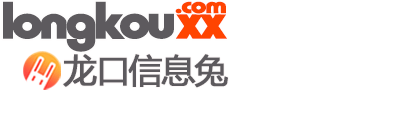 longkouxx.com
龙口信息兔